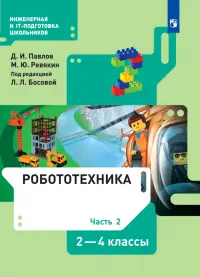 ИНЖЕНЕРНАЯ
И IT-ПОДГОТОВКА
ШКОЛЬНИКОВ

Д. И. Павлов
М. Ю. Ревякин
Под редакцией
Л. Л. Босовой

РОБОТОТЕХНИКА

Часть 2

2—4 классы